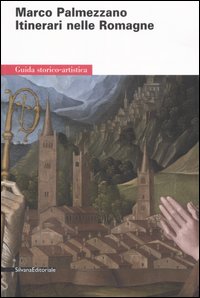 Marco Palmezzano
Itinerari nelle Romagne

Guida storico-artistica

SilvanaEditoriale